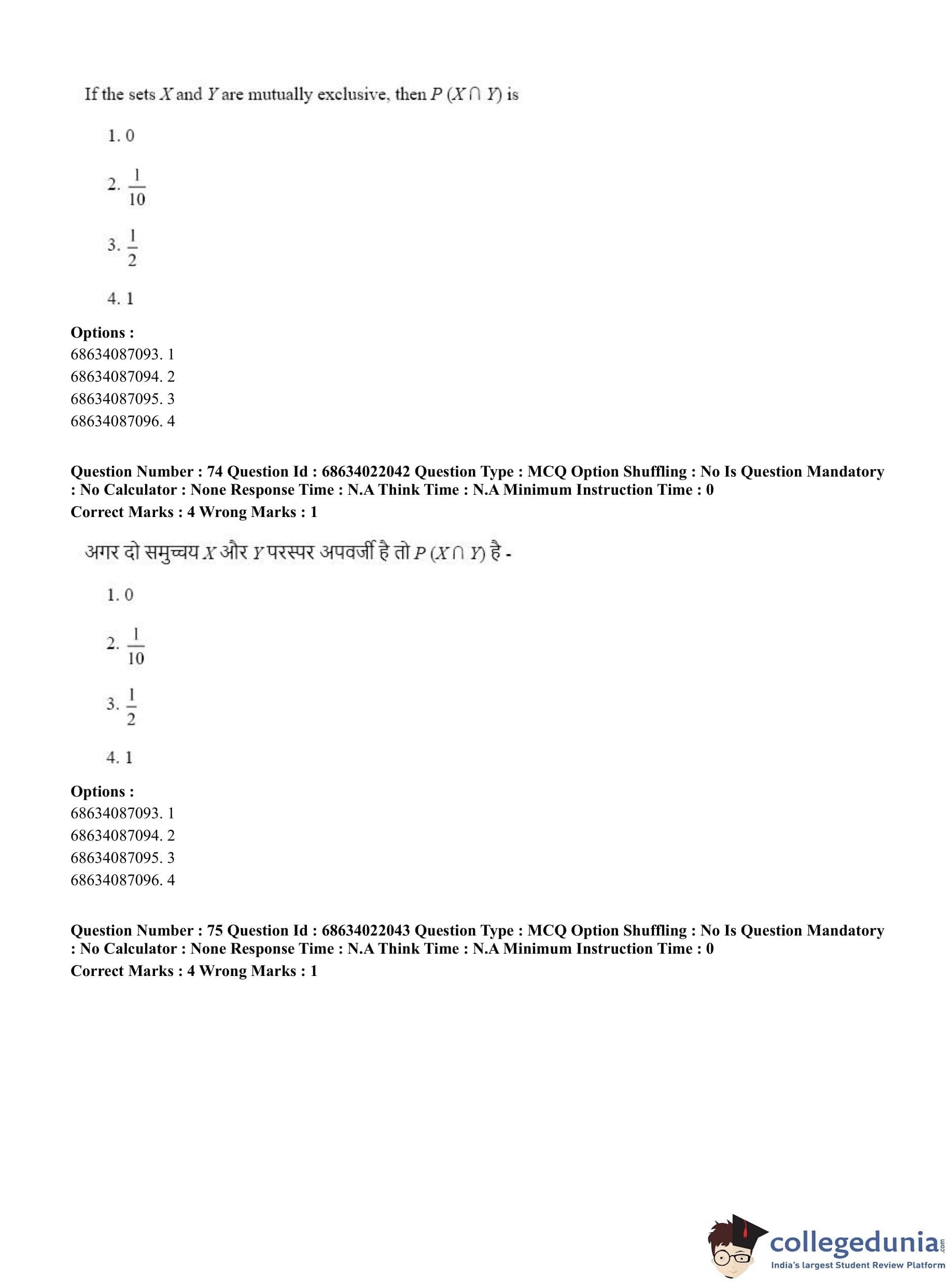 If the sets $X$ and $Y$ are mutually exclusive, then $P(X \cap Y)$ is

1. 0

2. $\frac{1}{10}$

3. $\frac{1}{2}$

4. 1

**Options :**
68634087093. 1
68634087094. 2
68634087095. 3
68634087096. 4

**Question Number : 74 Question Id : 68634022042 Question Type : MCQ Option Shuffling : No Is Question Mandatory : No Calculator : None Response Time : N.A Think Time : N.A Minimum Instruction Time : 0**
**Correct Marks : 4 Wrong Marks : 1**

अगर दो समुच्चय $X$ और $Y$ परस्पर अपवर्जी है तो $P(X \cap Y)$ है -

1. 0

2. $\frac{1}{10}$

3. $\frac{1}{2}$

4. 1

**Options :**
68634087093. 1
68634087094. 2
68634087095. 3
68634087096. 4

**Question Number : 75 Question Id : 68634022043 Question Type : MCQ Option Shuffling : No Is Question Mandatory : No Calculator : None Response Time : N.A Think Time : N.A Minimum Instruction Time : 0**
**Correct Marks : 4 Wrong Marks : 1**

collegedunia.com
India's largest Student Review Platform